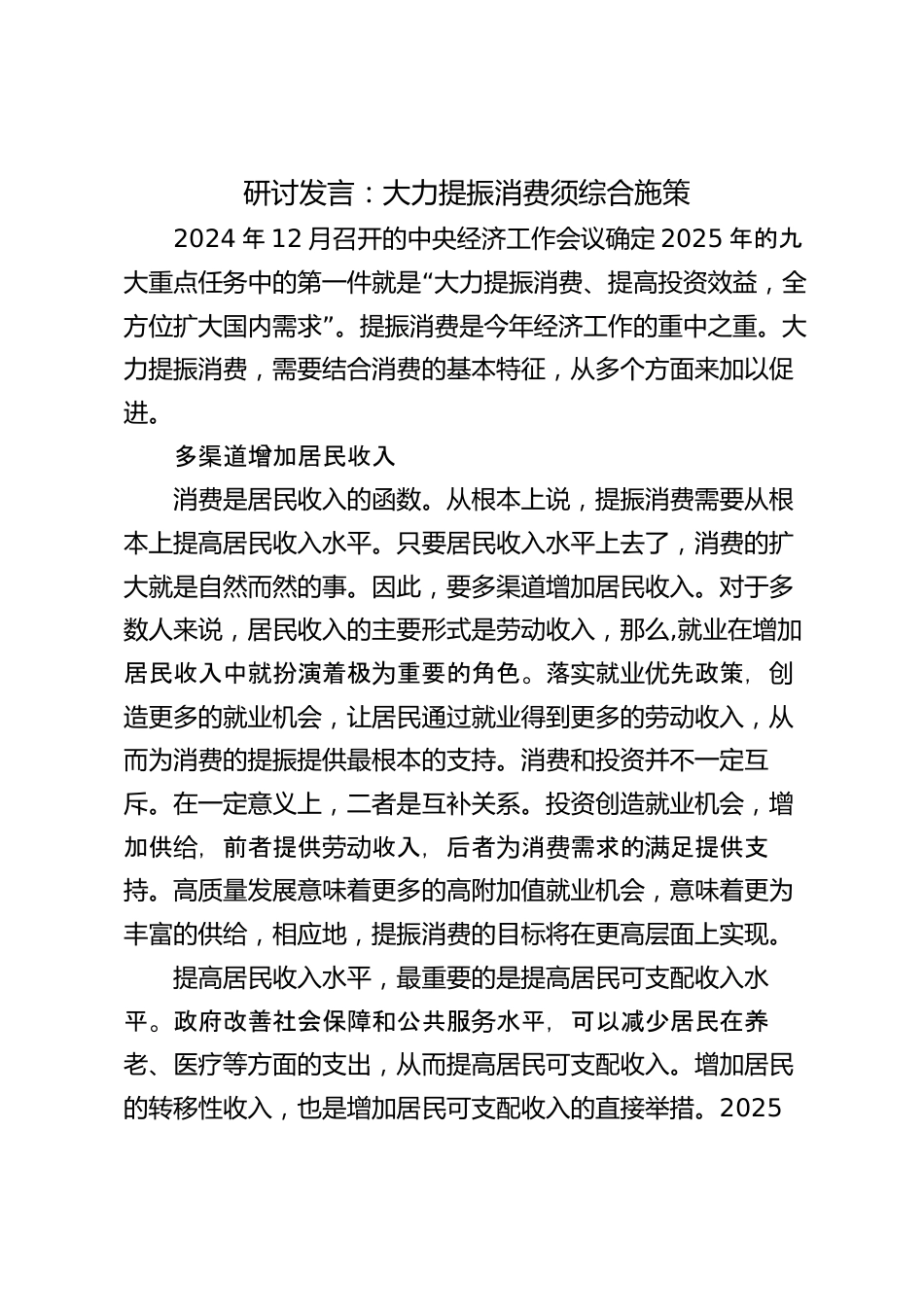 研讨发言：大力提振消费须综合施策

2024 年 12 月召开的中央经济工作会议确定 2025 年的九大重点任务中的第一件就是“大力提振消费、提高投资效益，全方位扩大国内需求”。提振消费是今年经济工作的重中之重。大力提振消费，需要结合消费的基本特征，从多个方面来加以促进。

多渠道增加居民收入

消费是居民收入的函数。从根本上说，提振消费需要从根本上提高居民收入水平。只要居民收入水平上去了，消费的扩大就是自然而然的事。因此，要多渠道增加居民收入。对于多数人来说，居民收入的主要形式是劳动收入，那么,就业在增加居民收入中就扮演着极为重要的角色。落实就业优先政策，创造更多的就业机会，让居民通过就业得到更多的劳动收入，从而为消费的提振提供最根本的支持。消费和投资并不一定互斥。在一定意义上，二者是互补关系。投资创造就业机会，增加供给，前者提供劳动收入，后者为消费需求的满足提供支持。高质量发展意味着更多的高附加值就业机会，意味着更为丰富的供给，相应地，提振消费的目标将在更高层面上实现。

提高居民收入水平，最重要的是提高居民可支配收入水平。政府改善社会保障和公共服务水平，可以减少居民在养老、医疗等方面的支出，从而提高居民可支配收入。增加居民的转移性收入，也是增加居民可支配收入的直接举措。2025